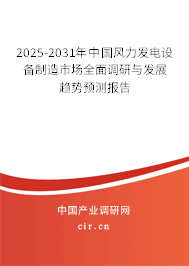 2025-2031年中国风力发电设备制造市场全面调研与发展趋势预测报告

中国产业调研网

cir.cn